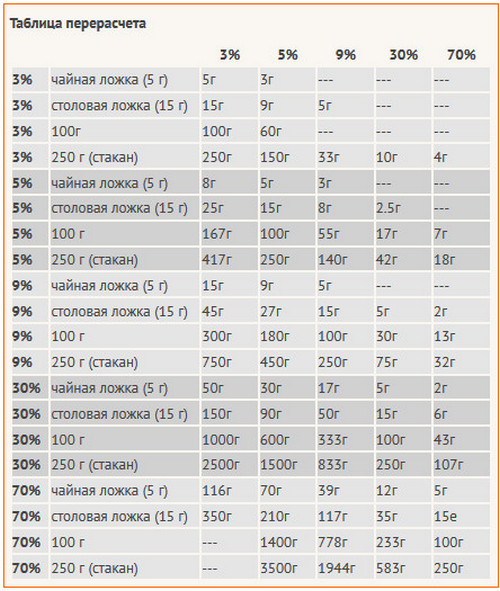 Таблица перерасчета

|  |  | 3% | 5% | 9% | 30% | 70% |
|---|---|---|---|---|---|---|
| 3% | чайная ложка (5 г) | 5г | 3г | --- | --- | --- |
| 3% | столовая ложка (15 г) | 15г | 9г | 5г | --- | --- |
| 3% | 100г | 100г | 60г | --- | --- | --- |
| 3% | 250 г (стакан) | 250г | 150г | 33г | 10г | 4г |
| 5% | чайная ложка (5 г) | 8г | 5г | 3г | --- | --- |
| 5% | столовая ложка (15 г) | 25г | 15г | 8г | 2.5г | --- |
| 5% | 100 г | 167г | 100г | 55г | 17г | 7г |
| 5% | 250 г (стакан) | 417г | 250г | 140г | 42г | 18г |
| 9% | чайная ложка (5 г) | 15г | 9г | 5г | --- | --- |
| 9% | столовая ложка (15 г) | 45г | 27г | 15г | 5г | 2г |
| 9% | 100 г | 300г | 180г | 100г | 30г | 13г |
| 9% | 250 г (стакан) | 750г | 450г | 250г | 75г | 32г |
| 30% | чайная ложка (5 г) | 50г | 30г | 17г | 5г | 2г |
| 30% | столовая ложка (15 г) | 150г | 90г | 50г | 15г | 6г |
| 30% | 100 г | 1000г | 600г | 333г | 100г | 43г |
| 30% | 250 г (стакан) | 2500г | 1500г | 833г | 250г | 107г |
| 70% | чайная ложка (5 г) | 116г | 70г | 39г | 12г | 5г |
| 70% | столовая ложка (15 г) | 350г | 210г | 117г | 35г | 15е |
| 70% | 100 г | --- | 1400г | 778г | 233г | 100г |
| 70% | 250 г (стакан) | --- | 3500г | 1944г | 583г | 250г |